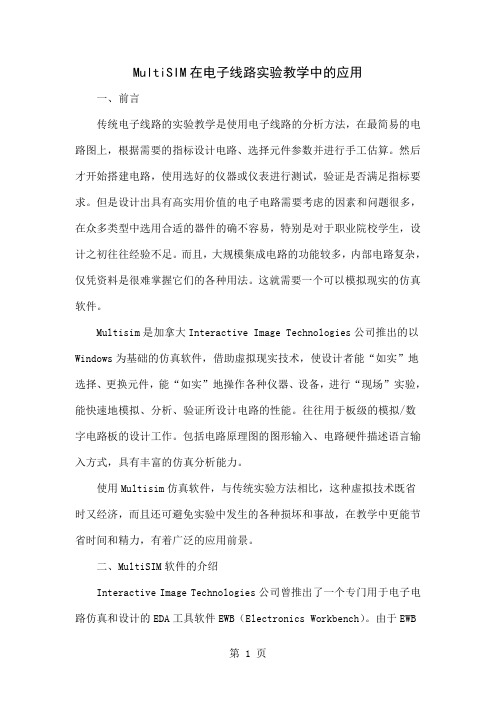 MultiSIM在电子线路实验教学中的应用

一、前言

传统电子线路的实验教学是使用电子线路的分析方法，在最简易的电路图上，根据需要的指标设计电路、选择元件参数并进行手工估算。然后才开始搭建电路，使用选好的仪器或仪表进行测试，验证是否满足指标要求。但是设计出具有高实用价值的电子电路需要考虑的因素和问题很多，在众多类型中选用合适的器件的确不容易，特别是对于职业院校学生，设计之初往往经验不足。而且，大规模集成电路的功能较多，内部电路复杂，仅凭资料是很难掌握它们的各种用法。这就需要一个可以模拟现实的仿真软件。

Multisim是加拿大Interactive Image Technologies公司推出的以Windows为基础的仿真软件，借助虚拟现实技术，使设计者能“如实”地选择、更换元件，能“如实”地操作各种仪器、设备，进行“现场”实验，能快速地模拟、分析、验证所设计电路的性能。往往用于板级的模拟/数字电路板的设计工作。包括电路原理图的图形输入、电路硬件描述语言输入方式，具有丰富的仿真分析能力。

使用Multisim仿真软件，与传统实验方法相比，这种虚拟技术既省时又经济，而且还可避免实验中发生的各种损坏和事故，在教学中更能节省时间和精力，有着广泛的应用前景。

二、MultiSIM软件的介绍

Interactive Image Technologies公司曾推出了一个专门用于电子电路仿真和设计的EDA工具软件EWB（Electronics Workbench)。由于EWB

第 1 页